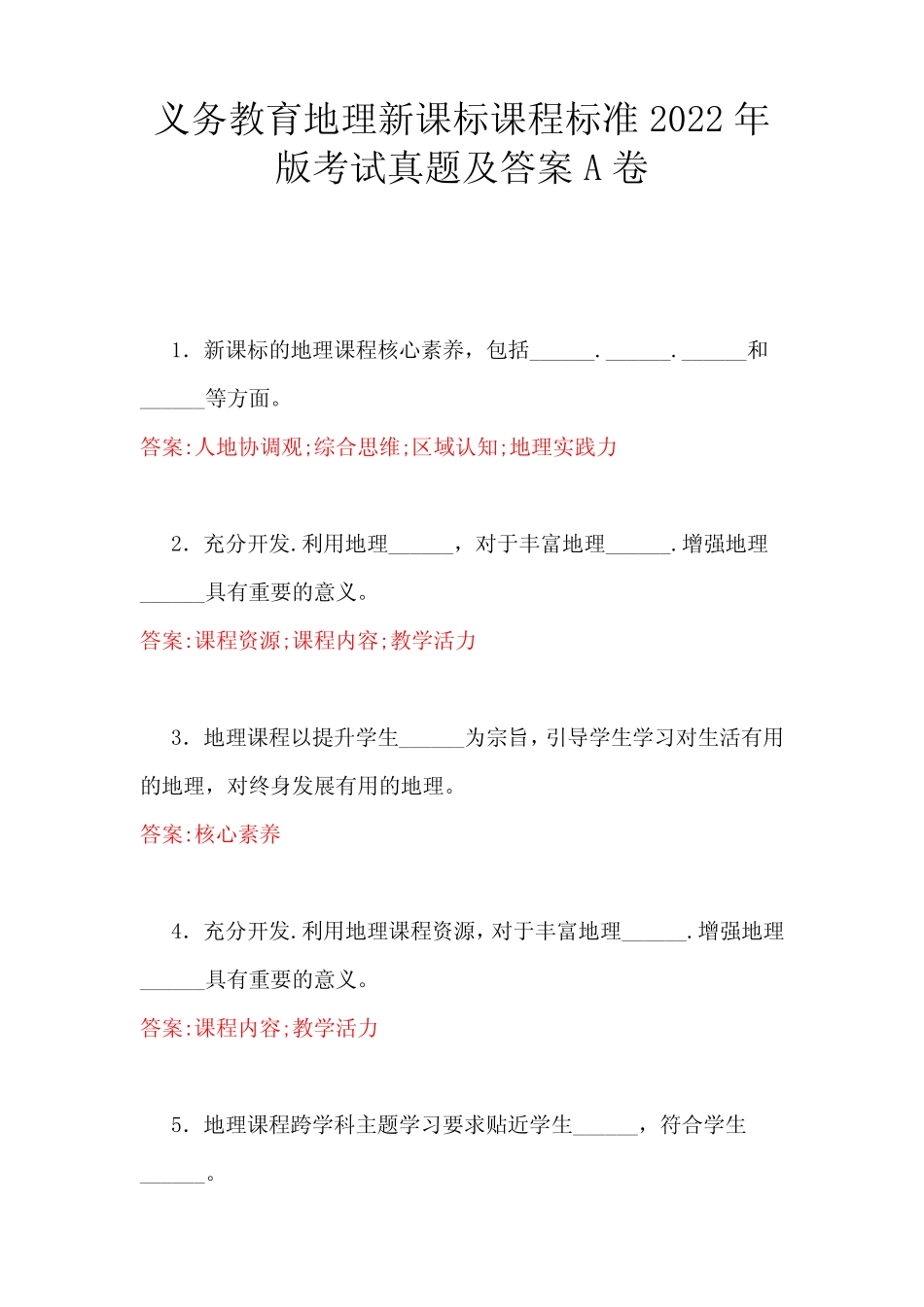 义务教育地理新课标课程标准 2022 年版考试真题及答案 A 卷

1. 新课标的地理课程核心素养，包括______.______.______和______等方面。

答案:人地协调观;综合思维;区域认知;地理实践力

2. 充分开发.利用地理______，对于丰富地理______.增强地理______具有重要的意义。

答案:课程资源;课程内容;教学活力

3. 地理课程以提升学生______为宗旨，引导学生学习对生活有用的地理，对终身发展有用的地理。

答案:核心素养

4. 充分开发.利用地理课程资源，对于丰富地理______.增强地理______具有重要的意义。

答案:课程内容;教学活力

5. 地理课程跨学科主题学习要求贴近学生______，符合学生______。